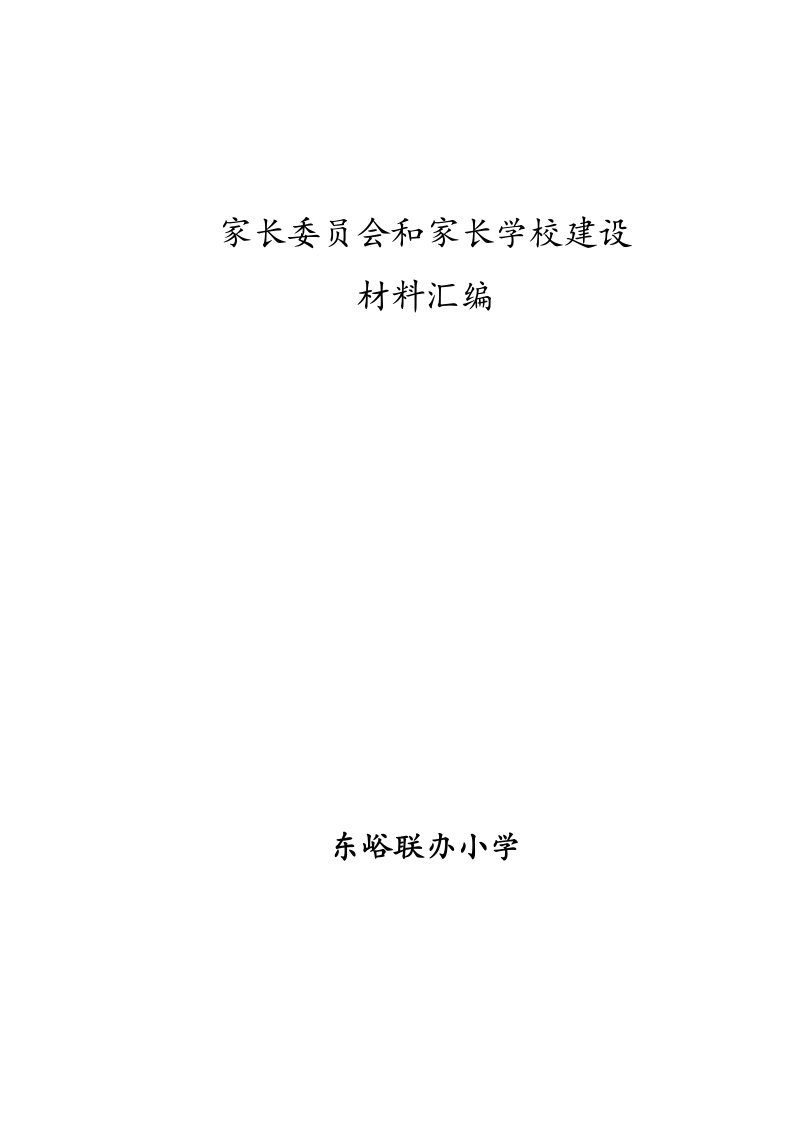 家长委员会和家长学校建设
材料汇编

东峪联办小学